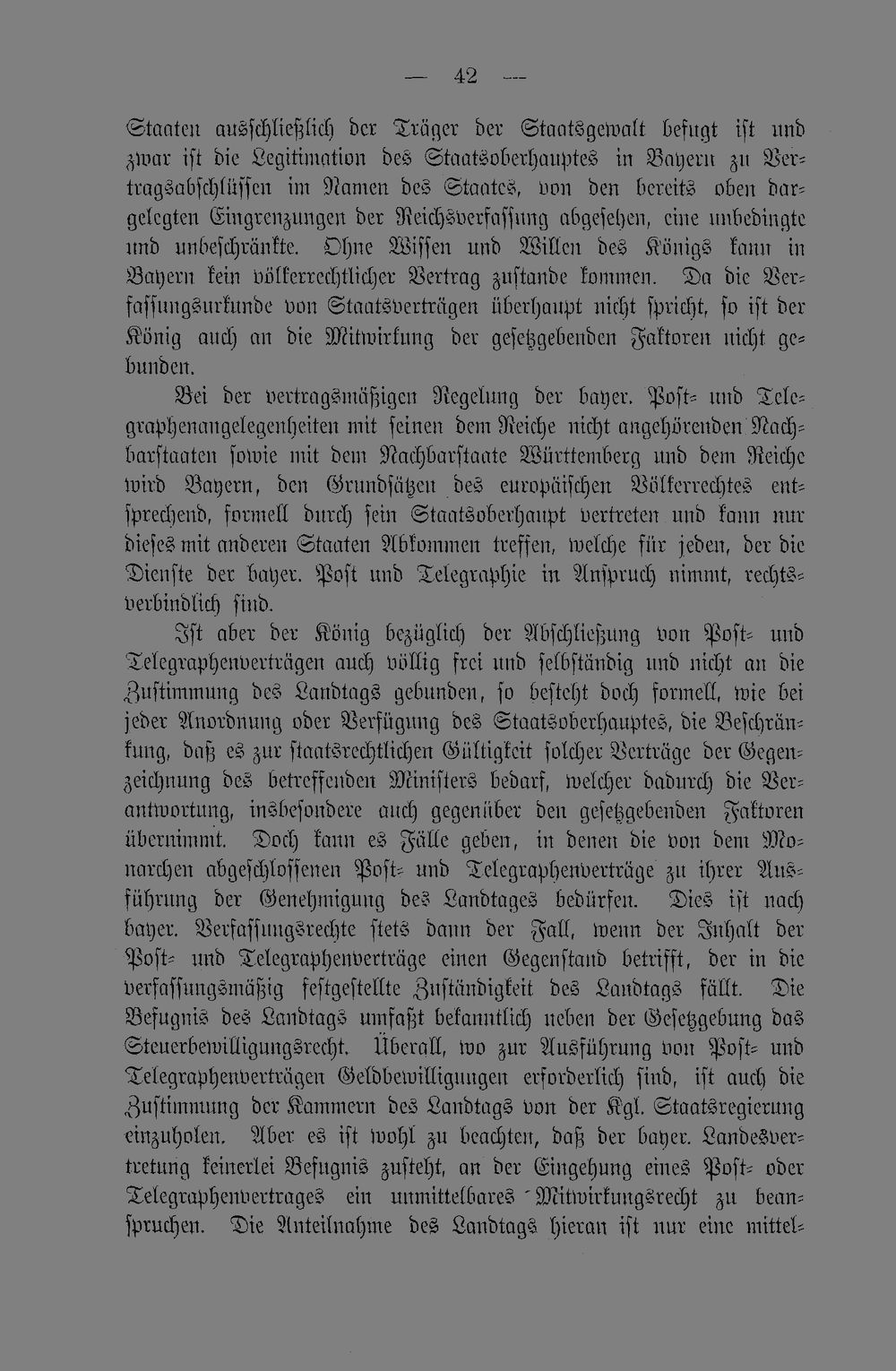 — 42 —

Staaten ausschließlich der Träger der Staatsgewalt befugt ist und zwar ist die Legitimation des Staatsoberhauptes in Bayern zu Vertragsabschlüssen im Namen des Staates, von den bereits oben dargelegten Eingrenzungen der Reichsverfassung abgesehen, eine unbedingte und unbeschränkte. Ohne Wissen und Willen des Königs kann in Bayern kein völkerrechtlicher Vertrag zustande kommen. Da die Verfassungsurkunde von Staatsverträgen überhaupt nicht spricht, so ist der König auch an die Mitwirkung der gesetzgebenden Faktoren nicht gebunden.

Bei der vertragsmäßigen Regelung der bayer. Post- und Telegraphenangelegenheiten mit seinen dem Reiche nicht angehörenden Nachbarstaaten sowie mit dem Nachbarstaate Württemberg und dem Reiche wird Bayern, den Grundsätzen des europäischen Völkerrechtes entsprechend, formell durch sein Staatsoberhaupt vertreten und kann nur dieses mit anderen Staaten Abkommen treffen, welche für jeden, der die Dienste der bayer. Post und Telegraphie in Anspruch nimmt, rechtsverbindlich sind.

Ist aber der König bezüglich der Abschließung von Post- und Telegraphenverträgen auch völlig frei und selbständig und nicht an die Zustimmung des Landtags gebunden, so besteht doch formell, wie bei jeder Anordnung oder Verfügung des Staatsoberhauptes, die Beschränkung, daß es zur staatsrechtlichen Gültigkeit solcher Verträge der Gegenzeichnung des betreffenden Ministers bedarf, welcher dadurch die Verantwortung, insbesondere auch gegenüber den gesetzgebenden Faktoren übernimmt. Doch kann es Fälle geben, in denen die von dem Monarchen abgeschlossenen Post- und Telegraphenverträge zu ihrer Ausführung der Genehmigung des Landtages bedürfen. Dies ist nach bayer. Verfassungsrechte stets dann der Fall, wenn der Inhalt der Post- und Telegraphenverträge einen Gegenstand betrifft, der in die verfassungsmäßig festgestellte Zuständigkeit des Landtags fällt. Die Befugnis des Landtags umfaßt bekanntlich neben der Gesetzgebung das Steuerbewilligungsrecht. Überall, wo zur Ausführung von Post- und Telegraphenverträgen Geldbewilligungen erforderlich sind, ist auch die Zustimmung der Kammern des Landtags von der Kgl. Staatsregierung einzuholen. Aber es ist wohl zu beachten, daß der bayer. Landesvertretung keinerlei Befugnis zusteht, an der Eingehung eines Post- oder Telegraphenvertrages ein unmittelbares Mitwirkungsrecht zu beanspruchen. Die Anteilnahme des Landtags hieran ist nur eine mittel-